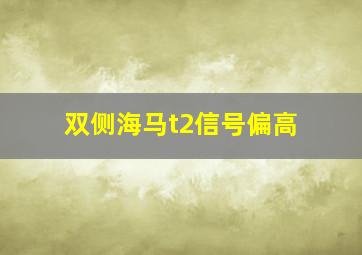 双侧海马t2信号偏高